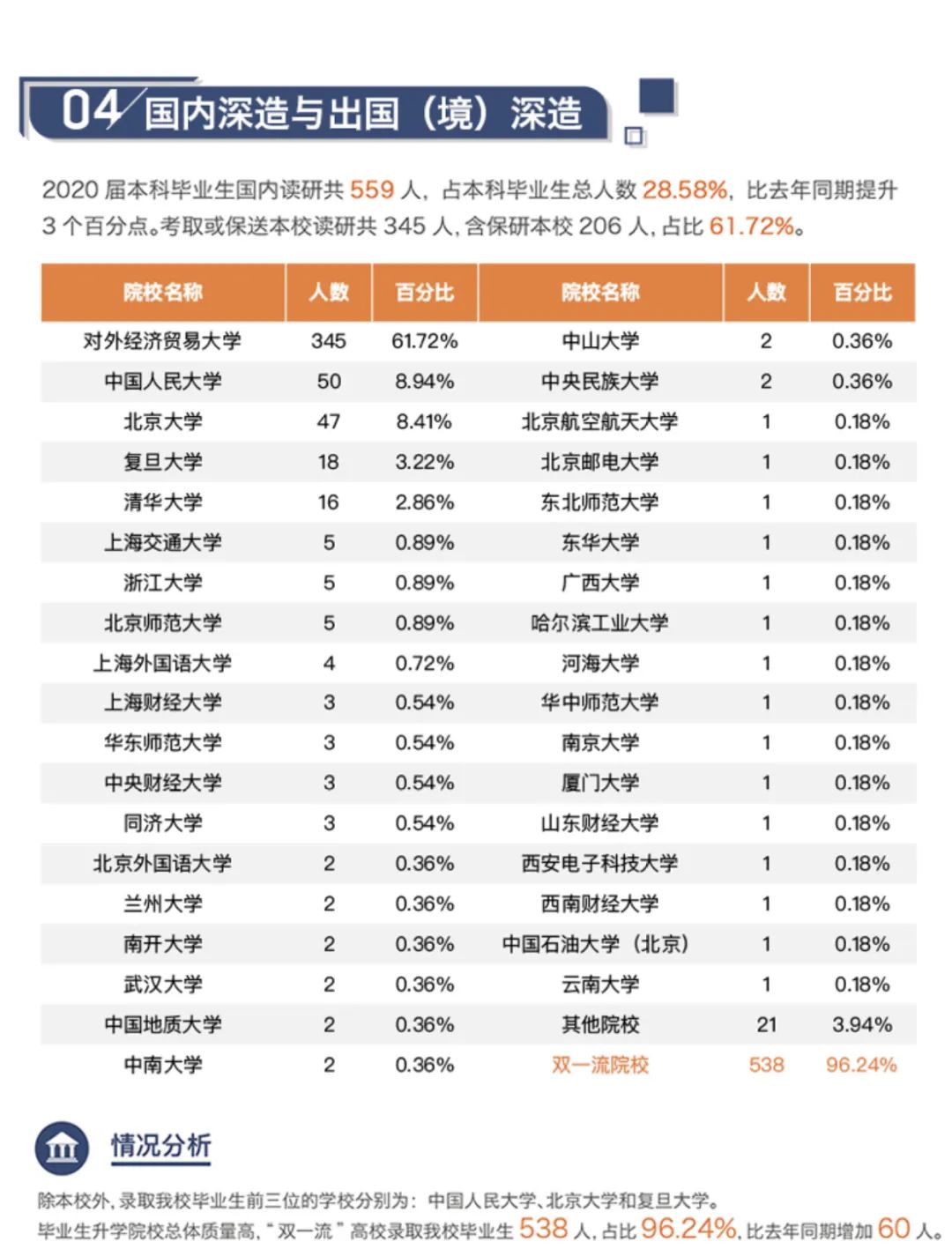 04 国内深造与出国（境）深造

2020 届本科毕业生国内读研共 559 人，占本科毕业生总人数 28.58%，比去年同期提升 3 个百分点。考取或保送本校读研共 345 人，含保研本校 206 人，占比 61.72%。

| 院校名称 | 人数 | 百分比 | 院校名称 | 人数 | 百分比 |
|---|---|---|---|---|---|
| 对外经济贸易大学 | 345 | 61.72% | 中山大学 | 2 | 0.36% |
| 中国人民大学 | 50 | 8.94% | 中央民族大学 | 2 | 0.36% |
| 北京大学 | 47 | 8.41% | 北京航空航天大学 | 1 | 0.18% |
| 复旦大学 | 18 | 3.22% | 北京邮电大学 | 1 | 0.18% |
| 清华大学 | 16 | 2.86% | 东北师范大学 | 1 | 0.18% |
| 上海交通大学 | 5 | 0.89% | 东华大学 | 1 | 0.18% |
| 浙江大学 | 5 | 0.89% | 广西大学 | 1 | 0.18% |
| 北京师范大学 | 5 | 0.89% | 哈尔滨工业大学 | 1 | 0.18% |
| 上海外国语大学 | 4 | 0.72% | 河海大学 | 1 | 0.18% |
| 上海财经大学 | 3 | 0.54% | 华中师范大学 | 1 | 0.18% |
| 华东师范大学 | 3 | 0.54% | 南京大学 | 1 | 0.18% |
| 中央财经大学 | 3 | 0.54% | 厦门大学 | 1 | 0.18% |
| 同济大学 | 3 | 0.54% | 山东财经大学 | 1 | 0.18% |
| 北京外国语大学 | 2 | 0.36% | 西安电子科技大学 | 1 | 0.18% |
| 兰州大学 | 2 | 0.36% | 西南财经大学 | 1 | 0.18% |
| 南开大学 | 2 | 0.36% | 中国石油大学（北京） | 1 | 0.18% |
| 武汉大学 | 2 | 0.36% | 云南大学 | 1 | 0.18% |
| 中国地质大学 | 2 | 0.36% | 其他院校 | 21 | 3.94% |
| 中南大学 | 2 | 0.36% | 双一流院校 | 538 | 96.24% |

情况分析

除本校外，录取我校毕业生前三位的学校分别为：中国人民大学、北京大学和复旦大学。
毕业生升学院校总体质量高，“双一流”高校录取我校毕业生 538 人，占比 96.24%，比去年同期增加 60 人。